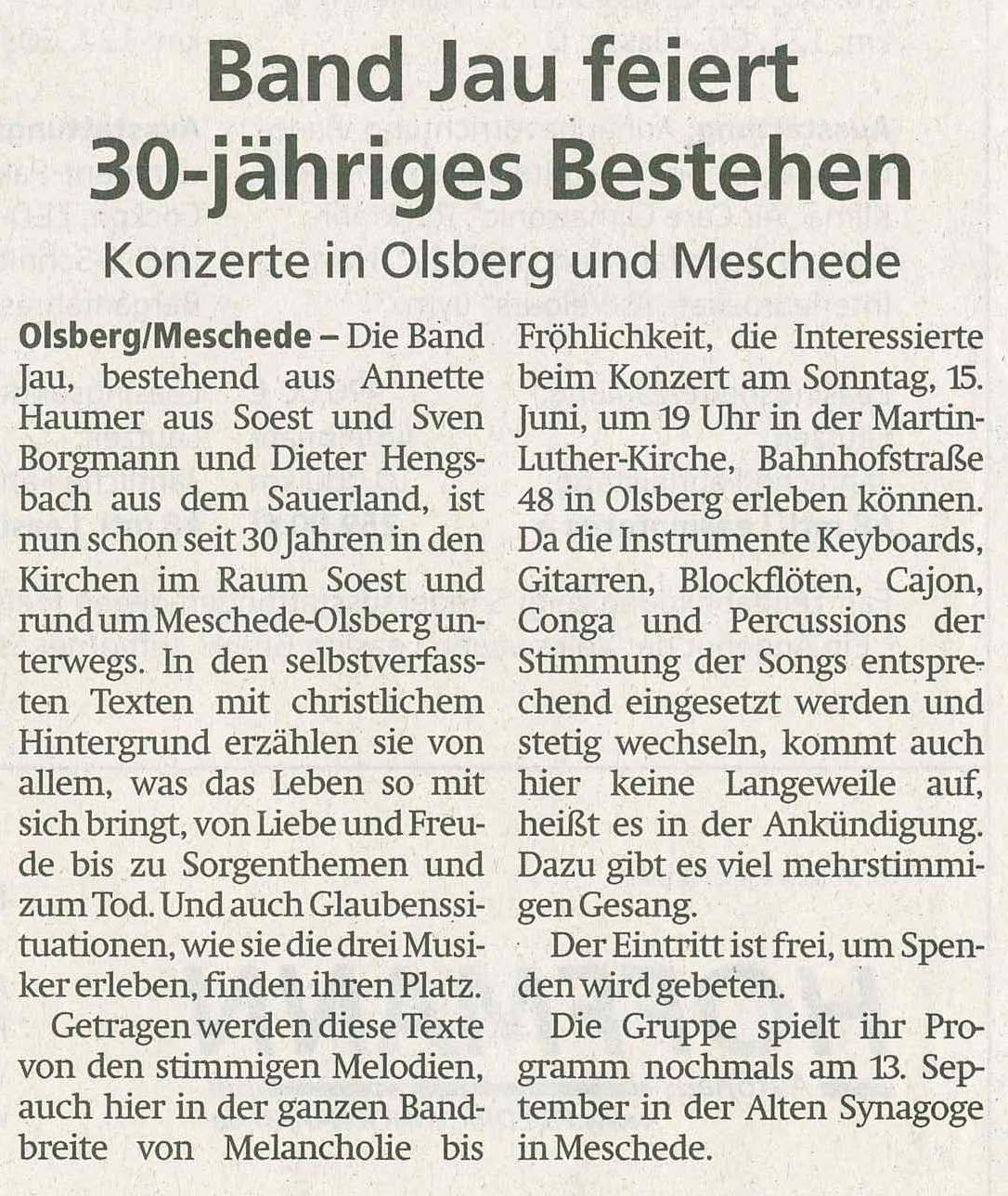 Band Jau feiert 30-jähriges Bestehen

Konzerte in Olsberg und Meschede

Olsberg/Meschede – Die Band Jau, bestehend aus Annette Haumer aus Soest und Sven Borgmann und Dieter Hengsbach aus dem Sauerland, ist nun schon seit 30 Jahren in den Kirchen im Raum Soest und rund um Meschede-Olsberg unterwegs. In den selbstverfassten Texten mit christlichem Hintergrund erzählen sie von allem, was das Leben so mit sich bringt, von Liebe und Freude bis zu Sorgenthemen und zum Tod. Und auch Glaubenssituationen, wie sie die drei Musiker erleben, finden ihren Platz.

Getragen werden diese Texte von den stimmigen Melodien, auch hier in der ganzen Bandbreite von Melancholie bis Fröhlichkeit, die Interessierte beim Konzert am Sonntag, 15. Juni, um 19 Uhr in der Martin-Luther-Kirche, Bahnhofstraße 48 in Olsberg erleben können. Da die Instrumente Keyboards, Gitarren, Blockflöten, Cajon, Conga und Percussions der Stimmung der Songs entsprechend eingesetzt werden und stetig wechseln, kommt auch hier keine Langeweile auf, heißt es in der Ankündigung. Dazu gibt es viel mehrstimmigen Gesang.

Der Eintritt ist frei, um Spenden wird gebeten.

Die Gruppe spielt ihr Programm nochmals am 13. September in der Alten Synagoge in Meschede.